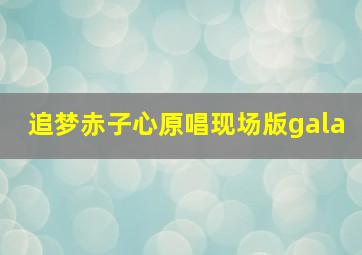 追梦赤子心原唱现场版gala